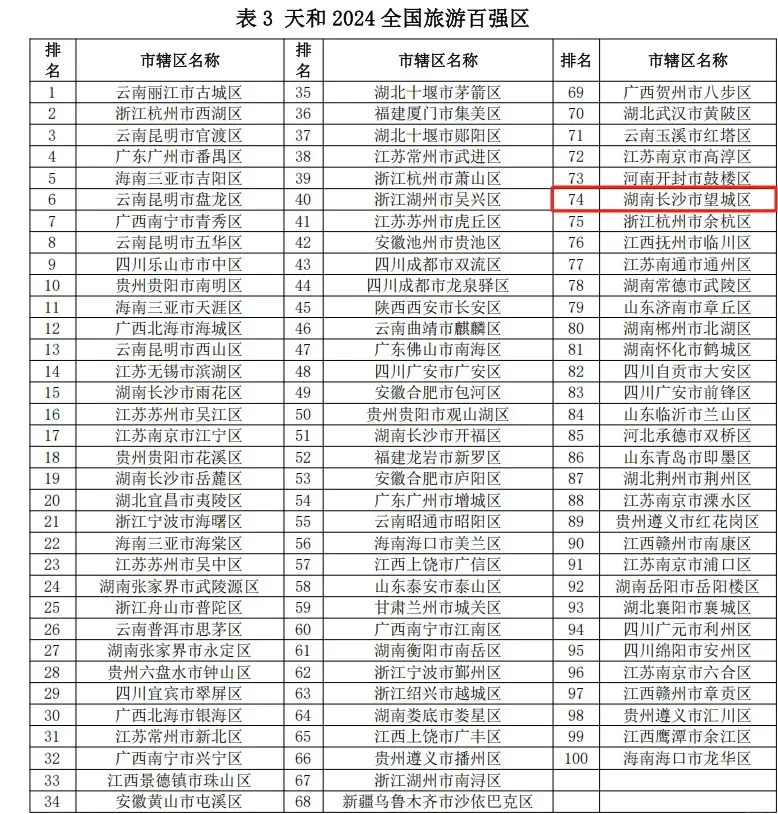 表 3 天和 2024 全国旅游百强区

| 排名 | 市辖区名称 | 排名 | 市辖区名称 | 排名 | 市辖区名称 |
|---|---|---|---|---|---|
| 1 | 云南丽江市古城区 | 35 | 湖北十堰市茅箭区 | 69 | 广西贺州市八步区 |
| 2 | 浙江杭州市西湖区 | 36 | 福建厦门市集美区 | 70 | 湖北武汉市黄陂区 |
| 3 | 云南昆明市官渡区 | 37 | 湖北十堰市郧阳区 | 71 | 云南玉溪市红塔区 |
| 4 | 广东广州市番禺区 | 38 | 江苏常州市武进区 | 72 | 江苏南京市高淳区 |
| 5 | 海南三亚市吉阳区 | 39 | 浙江杭州市萧山区 | 73 | 河南开封市鼓楼区 |
| 6 | 云南昆明市盘龙区 | 40 | 浙江湖州市吴兴区 | 74 | 湖南长沙市望城区 |
| 7 | 广西南宁市青秀区 | 41 | 江苏苏州市虎丘区 | 75 | 浙江杭州市余杭区 |
| 8 | 云南昆明市五华区 | 42 | 安徽池州市贵池区 | 76 | 江西抚州市临川区 |
| 9 | 四川乐山市市中区 | 43 | 四川成都市双流区 | 77 | 江苏南通市通州区 |
| 10 | 贵州贵阳市南明区 | 44 | 四川成都市龙泉驿区 | 78 | 湖南常德市武陵区 |
| 11 | 海南三亚市天涯区 | 45 | 陕西西安市长安区 | 79 | 山东济南市章丘区 |
| 12 | 广西北海市海城区 | 46 | 云南曲靖市麒麟区 | 80 | 湖南郴州市北湖区 |
| 13 | 云南昆明市西山区 | 47 | 广东佛山市南海区 | 81 | 湖南怀化市鹤城区 |
| 14 | 江苏无锡市滨湖区 | 48 | 四川广安市广安区 | 82 | 四川自贡市大安区 |
| 15 | 湖南长沙市雨花区 | 49 | 安徽合肥市包河区 | 83 | 四川广安市前锋区 |
| 16 | 江苏苏州市吴江区 | 50 | 贵州贵阳市观山湖区 | 84 | 山东临沂市兰山区 |
| 17 | 江苏南京市江宁区 | 51 | 湖南长沙市开福区 | 85 | 河北承德市双桥区 |
| 18 | 贵州贵阳市花溪区 | 52 | 福建龙岩市新罗区 | 86 | 山东青岛市即墨区 |
| 19 | 湖南长沙市岳麓区 | 53 | 安徽合肥市庐阳区 | 87 | 湖北荆州市荆州区 |
| 20 | 湖北宜昌市夷陵区 | 54 | 广东广州市增城区 | 88 | 江苏南京市溧水区 |
| 21 | 浙江宁波市海曙区 | 55 | 云南昭通市昭阳区 | 89 | 贵州遵义市红花岗区 |
| 22 | 海南三亚市海棠区 | 56 | 海南海口市美兰区 | 90 | 江西赣州市南康区 |
| 23 | 江苏苏州市吴中区 | 57 | 江西上饶市广信区 | 91 | 江苏南京市浦口区 |
| 24 | 湖南张家界市武陵源区 | 58 | 山东泰安市泰山区 | 92 | 湖南岳阳市岳阳楼区 |
| 25 | 浙江舟山市普陀区 | 59 | 甘肃兰州市城关区 | 93 | 湖北襄阳市襄城区 |
| 26 | 云南普洱市思茅区 | 60 | 广西南宁市江南区 | 94 | 四川广元市利州区 |
| 27 | 湖南张家界市永定区 | 61 | 湖南衡阳市南岳区 | 95 | 四川绵阳市安州区 |
| 28 | 贵州六盘水市钟山区 | 62 | 浙江宁波市鄞州区 | 96 | 江苏南京市六合区 |
| 29 | 四川宜宾市翠屏区 | 63 | 浙江绍兴市越城区 | 97 | 江西赣州市章贡区 |
| 30 | 广西北海市银海区 | 64 | 湖南娄底市娄星区 | 98 | 贵州遵义市汇川区 |
| 31 | 江苏常州市新北区 | 65 | 江西上饶市广丰区 | 99 | 江西鹰潭市余江区 |
| 32 | 广西南宁市兴宁区 | 66 | 贵州遵义市播州区 | 100 | 海南海口市龙华区 |
| 33 | 江西景德镇市珠山区 | 67 | 浙江湖州市南浔区 | | |
| 34 | 安徽黄山市屯溪区 | 68 | 新疆乌鲁木齐市沙依巴克区 | | |